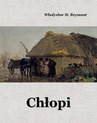 Władysław St. Reymont

Chłopi